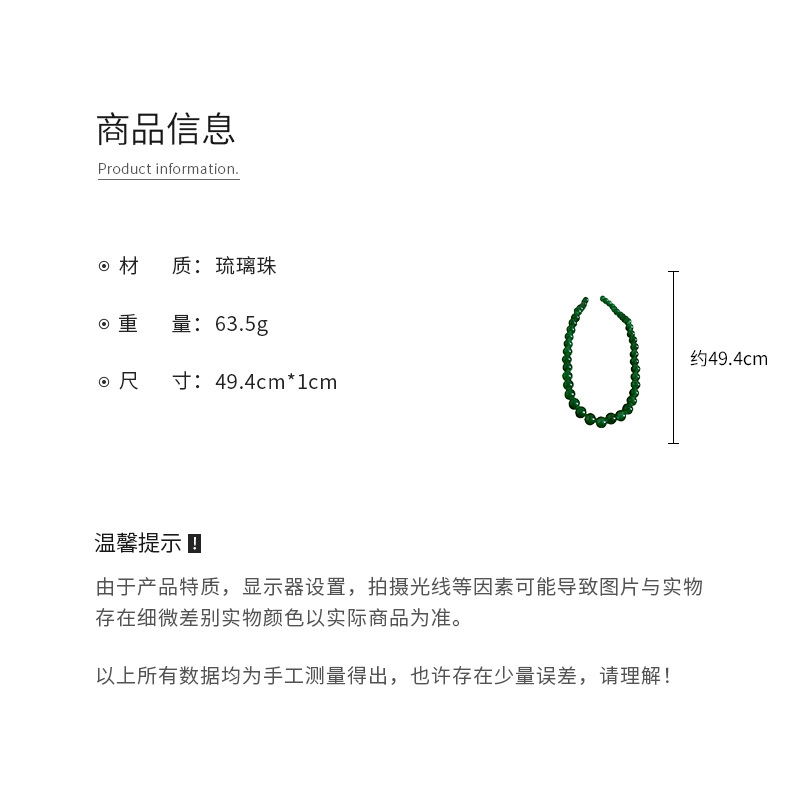 商品信息

Product information.

⊙ 材　质：琉璃珠

⊙ 重　量：63.5g

⊙ 尺　寸：49.4cm*1cm

约49.4cm

温馨提示 !

由于产品特质，显示器设置，拍摄光线等因素可能导致图片与实物存在细微差别实物颜色以实际商品为准。

以上所有数据均为手工测量得出，也许存在少量误差，请理解！